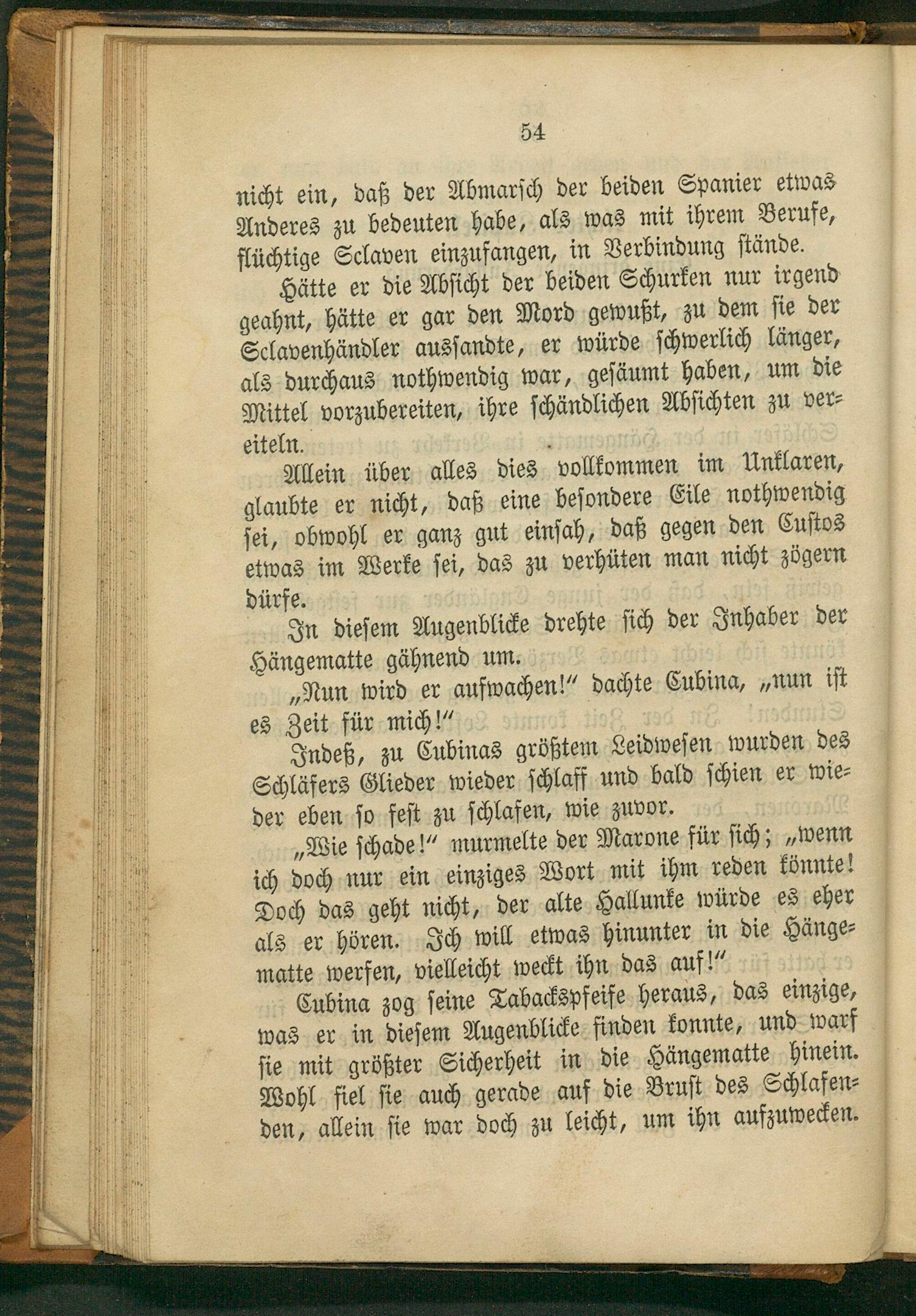 54

nicht ein, daß der Abmarsch der beiden Spanier etwas Anderes zu bedeuten habe, als was mit ihrem Berufe, flüchtige Sclaven einzufangen, in Verbindung stände.

Hätte er die Absicht der beiden Schurken nur irgend geahnt, hätte er gar den Mord gewußt, zu dem sie der Sclavenhändler aussandte, er würde schwerlich länger, als durchaus nothwendig war, gesäumt haben, um die Mittel vorzubereiten, ihre schändlichen Absichten zu vereiteln.

Allein über alles dies vollkommen im Unklaren, glaubte er nicht, daß eine besondere Eile nothwendig sei, obwohl er ganz gut einsah, daß gegen den Custos etwas im Werke sei, das zu verhüten man nicht zögern dürfe.

In diesem Augenblicke drehte sich der Inhaber der Hängematte gähnend um.

„Nun wird er aufwachen!“ dachte Cubina, „nun ist es Zeit für mich!“

Indeß, zu Cubinas größtem Leidwesen wurden des Schläfers Glieder wieder schlaff und bald schien er wieder eben so fest zu schlafen, wie zuvor.

„Wie schade!“ murmelte der Marone für sich; „wenn ich doch nur ein einziges Wort mit ihm reden könnte! Doch das geht nicht, der alte Hallunke würde es eher als er hören. Ich will etwas hinunter in die Hängematte werfen, vielleicht weckt ihn das auf!“

Cubina zog seine Tabackspfeife heraus, das einzige, was er in diesem Augenblicke finden konnte, und warf sie mit größter Sicherheit in die Hängematte hinein. Wohl fiel sie auch gerade auf die Brust des Schlafenden, allein sie war doch zu leicht, um ihn aufzuwecken.